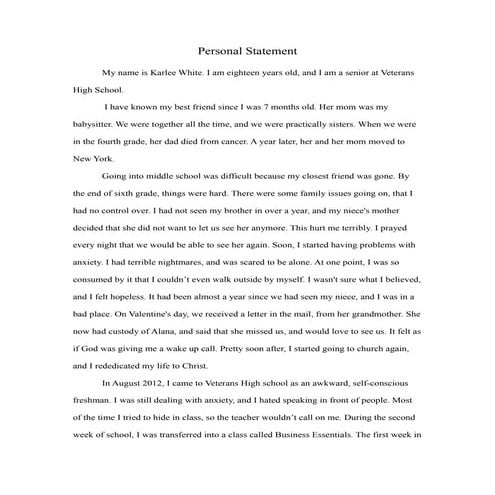 Personal Statement

My name is Karlee White. I am eighteen years old, and I am a senior at Veterans High School.

I have known my best friend since I was 7 months old. Her mom was my babysitter. We were together all the time, and we were practically sisters. When we were in the fourth grade, her dad died from cancer. A year later, her and her mom moved to New York.

Going into middle school was difficult because my closest friend was gone. By the end of sixth grade, things were hard. There were some family issues going on, that I had no control over. I had not seen my brother in over a year, and my niece's mother decided that she did not want to let us see her anymore. This hurt me terribly. I prayed every night that we would be able to see her again. Soon, I started having problems with anxiety. I had terrible nightmares, and was scared to be alone. At one point, I was so consumed by it that I couldn't even walk outside by myself. I wasn't sure what I believed, and I felt hopeless. It had been almost a year since we had seen my niece, and I was in a bad place. On Valentine's day, we received a letter in the mail, from her grandmother. She now had custody of Alana, and said that she missed us, and would love to see us. It felt as if God was giving me a wake up call. Pretty soon after, I started going to church again, and I rededicated my life to Christ.

In August 2012, I came to Veterans High school as an awkward, self-conscious freshman. I was still dealing with anxiety, and I hated speaking in front of people. Most of the time I tried to hide in class, so the teacher wouldn't call on me. During the second week of school, I was transferred into a class called Business Essentials. The first week in